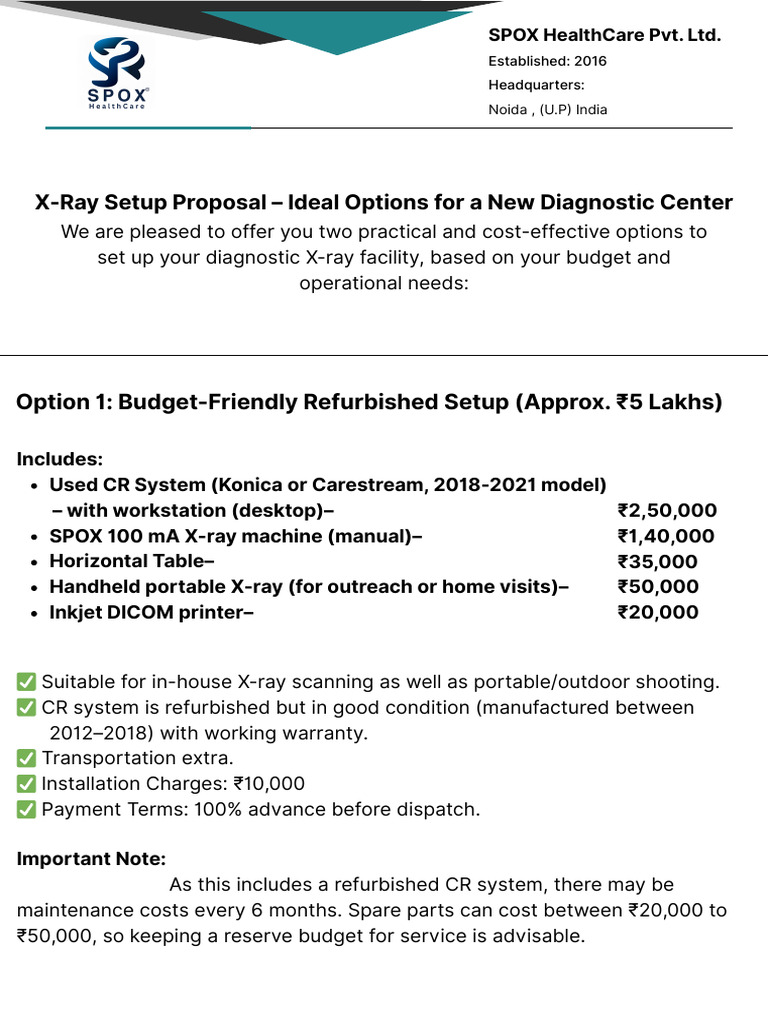 SPOX HealthCare

SPOX HealthCare Pvt. Ltd.
Established: 2016
Headquarters:
Noida , (U.P) India

X-Ray Setup Proposal – Ideal Options for a New Diagnostic Center
We are pleased to offer you two practical and cost-effective options to set up your diagnostic X-ray facility, based on your budget and operational needs:

Option 1: Budget-Friendly Refurbished Setup (Approx. ₹5 Lakhs)

Includes:
• Used CR System (Konica or Carestream, 2018-2021 model) – with workstation (desktop)– ₹2,50,000
• SPOX 100 mA X-ray machine (manual)– ₹1,40,000
• Horizontal Table– ₹35,000
• Handheld portable X-ray (for outreach or home visits)– ₹50,000
• Inkjet DICOM printer– ₹20,000

✅ Suitable for in-house X-ray scanning as well as portable/outdoor shooting.
✅ CR system is refurbished but in good condition (manufactured between 2012–2018) with working warranty.
✅ Transportation extra.
✅ Installation Charges: ₹10,000
✅ Payment Terms: 100% advance before dispatch.

Important Note:
As this includes a refurbished CR system, there may be maintenance costs every 6 months. Spare parts can cost between ₹20,000 to ₹50,000, so keeping a reserve budget for service is advisable.